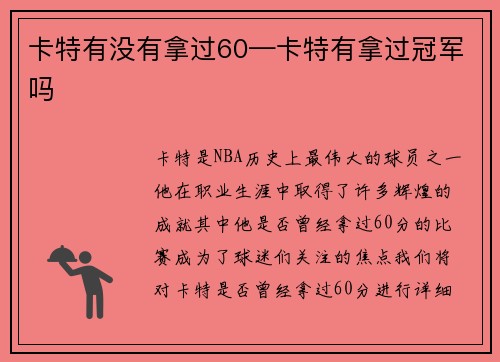 卡特有没有拿过60—卡特有拿过冠军吗

卡特是NBA历史上最伟大的球员之一他在职业生涯中取得了许多辉煌的成就其中他是否曾经拿过60分的比赛成为了球迷们关注的焦点我们将对卡特是否曾经拿过60分进行详细